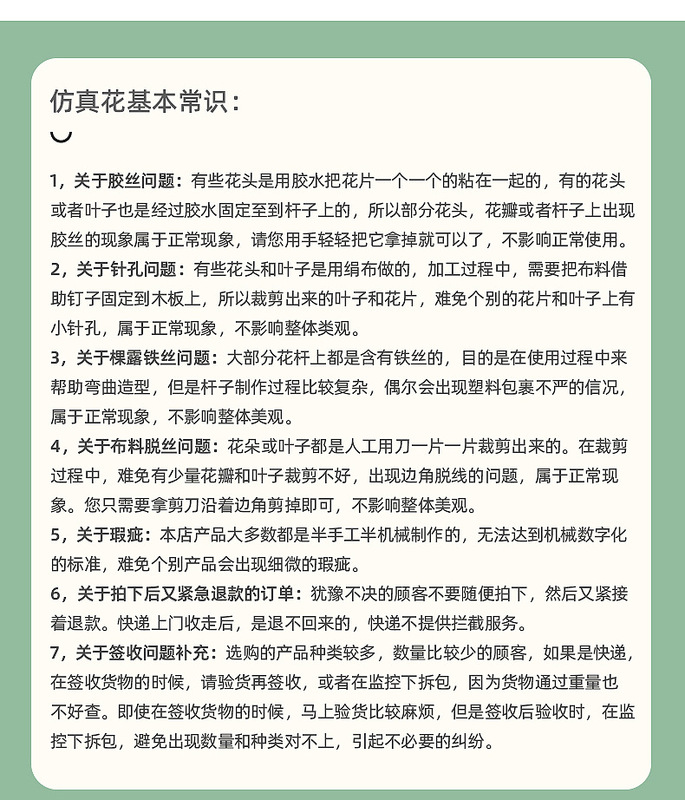 仿真花基本常识：

1，关于胶丝问题：有些花头是用胶水把花片一个一个的粘在一起的，有的花头或者叶子也是经过胶水固定至到杆子上的，所以部分花头，花瓣或者杆子上出现胶丝的现象属于正常现象，请您用手轻轻把它拿掉就可以了，不影响正常使用。
2，关于针孔问题：有些花头和叶子是用绢布做的，加工过程中，需要把布料借助钉子固定到木板上，所以裁剪出来的叶子和花片，难免个别的花片和叶子上有小针孔，属于正常现象，不影响整体类观。
3，关于棵露铁丝问题：大部分花杆上都是含有铁丝的，目的是在使用过程中来帮助弯曲造型，但是杆子制作过程比较复杂，偶尔会出现塑料包裹不严的信况，属于正常现象，不影响整体美观。
4，关于布料脱丝问题：花朵或叶子都是人工用刀一片一片裁剪出来的。在裁剪过程中，难免有少量花瓣和叶子裁剪不好，出现边角脱线的问题，属于正常现象。您只需要拿剪刀沿着边角剪掉即可，不影响整体美观。
5，关于瑕疵：本店产品大多数都是半手工半机械制作的，无法达到机械数字化的标准，难免个别产品会出现细微的瑕疵。
6，关于拍下后又紧急退款的订单：犹豫不决的顾客不要随便拍下，然后又紧接着退款。快递上门收走后，是退不回来的，快递不提供拦截服务。
7，关于签收问题补充：选购的产品种类较多，数量比较少的顾客，如果是快递，在签收货物的时候，请验货再签收，或者在监控下拆包，因为货物通过重量也不好查。即使在签收货物的时候，马上验货比较麻烦，但是签收后验收时，在监控下拆包，避免出现数量和种类对不上，引起不必要的纠纷。